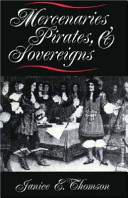 Mercenaries Pirates, & Sovereigns

Janice E. Thomson